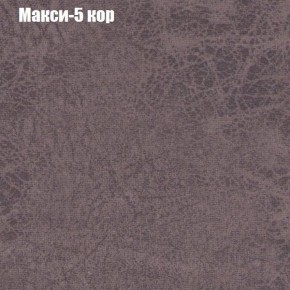 Макси-5 кор